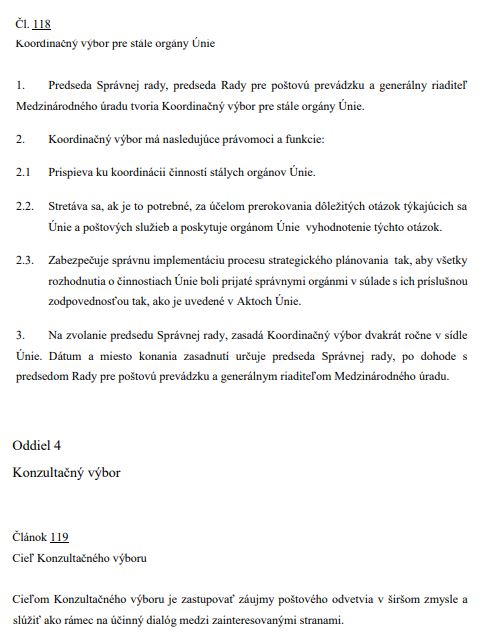 Čl. 118
Koordinačný výbor pre stále orgány Únie

1. Predseda Správnej rady, predseda Rady pre poštovú prevádzku a generálny riaditeľ Medzinárodného úradu tvoria Koordinačný výbor pre stále orgány Únie.

2. Koordinačný výbor má nasledujúce právomoci a funkcie:

2.1 Prispieva ku koordinácii činností stálych orgánov Únie.

2.2. Stretáva sa, ak je to potrebné, za účelom prerokovania dôležitých otázok týkajúcich sa Únie a poštových služieb a poskytuje orgánom Únie vyhodnotenie týchto otázok.

2.3. Zabezpečuje správnu implementáciu procesu strategického plánovania tak, aby všetky rozhodnutia o činnostiach Únie boli prijaté správnymi orgánmi v súlade s ich príslušnou zodpovednosťou tak, ako je uvedené v Aktoch Únie.

3. Na zvolanie predsedu Správnej rady, zasadá Koordinačný výbor dvakrát ročne v sídle Únie. Dátum a miesto konania zasadnutí určuje predseda Správnej rady, po dohode s predsedom Rady pre poštovú prevádzku a generálnym riaditeľom Medzinárodného úradu.

Oddiel 4
Konzultačný výbor

Článok 119
Cieľ Konzultačného výboru

Cieľom Konzultačného výboru je zastupovať záujmy poštového odvetvia v širšom zmysle a slúžiť ako rámec na účinný dialóg medzi zainteresovanými stranami.